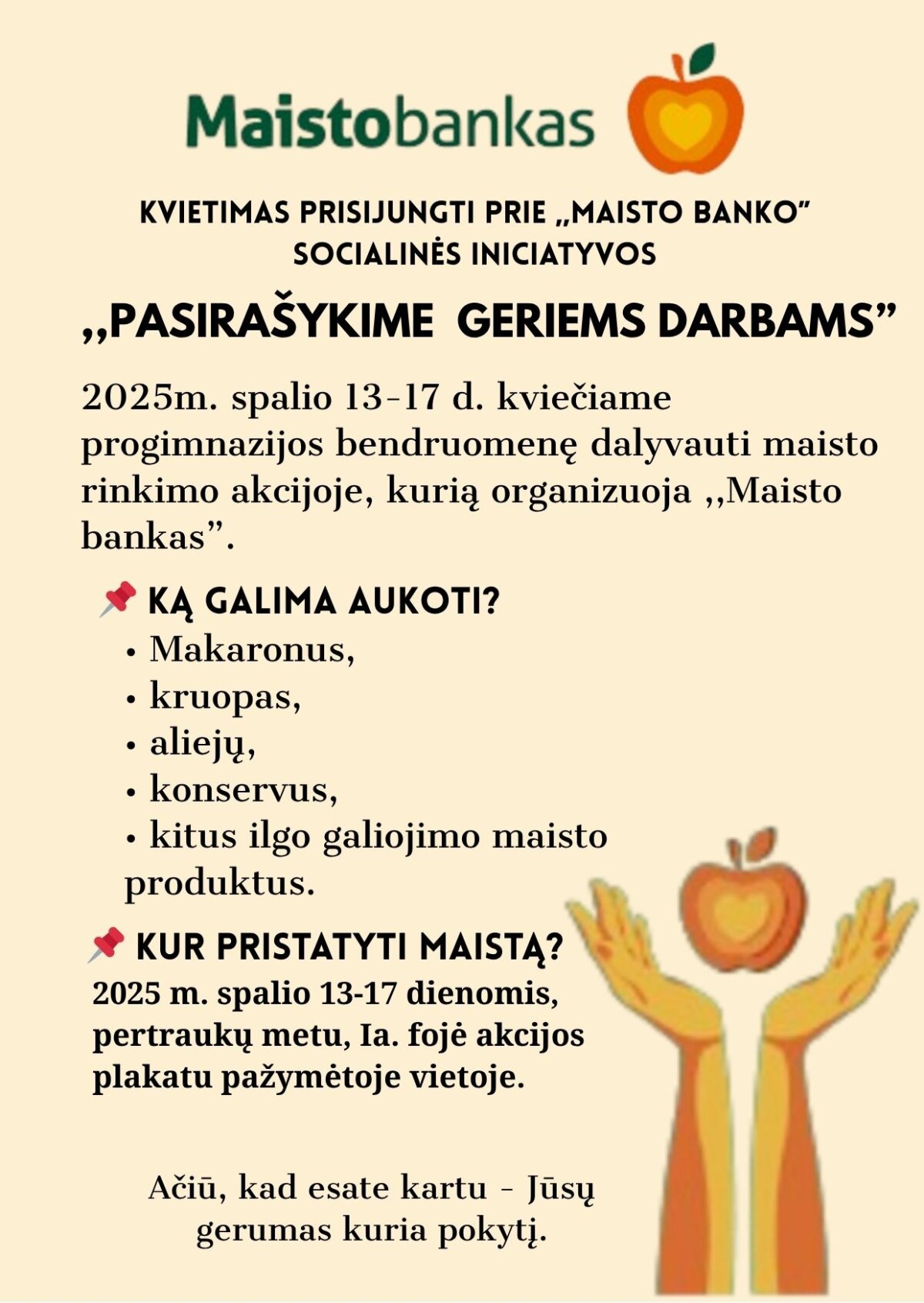 Maistobankas

KVIETIMAS PRISIJUNGTI PRIE „MAISTO BANKO" SOCIALINĖS INICIATYVOS

,,PASIRAŠYKIME GERIEMS DARBAMS"

2025m. spalio 13-17 d. kviečiame progimnazijos bendruomenę dalyvauti maisto rinkimo akcijoje, kurią organizuoja ,,Maisto bankas".

📌 KĄ GALIMA AUKOTI?
• Makaronus,
• kruopas,
• aliejų,
• konservus,
• kitus ilgo galiojimo maisto produktus.

📌 KUR PRISTATYTI MAISTĄ?
2025 m. spalio 13-17 dienomis, pertraukų metu, Ia. fojė akcijos plakatu pažymėtoje vietoje.

Ačiū, kad esate kartu - Jūsų gerumas kuria pokytį.